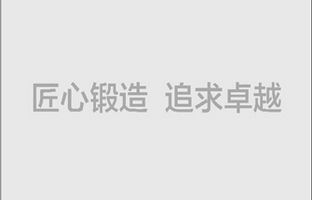 匠心锻造 追求卓越